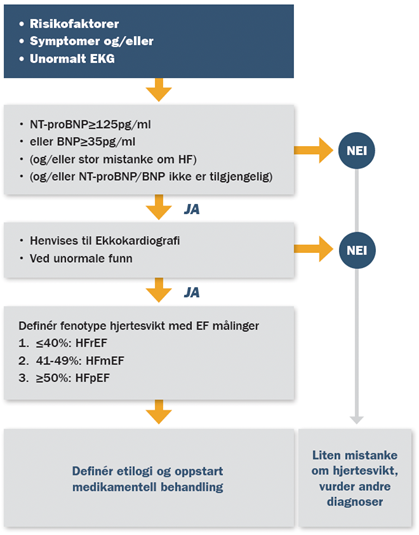 • Risikofaktorer
• Symptomer og/eller
• Unormalt EKG

• NT-proBNP≥125pg/ml
• eller BNP≥35pg/ml
• (og/eller stor mistanke om HF)
• (og/eller NT-proBNP/BNP ikke er tilgjengelig)

NEI

JA

• Henvises til Ekkokardiografi
• Ved unormale funn

NEI

JA

Definér fenotype hjertesvikt med EF målinger
1. ≤40%: HFrEF
2. 41-49%: HFmEF
3. ≥50%: HFpEF

Definér etilogi og oppstart medikamentell behandling

Liten mistanke om hjertesvikt, vurder andre diagnoser